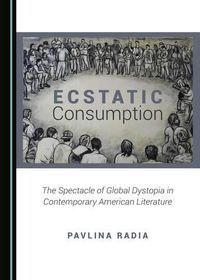 ECSTATIC
Consumption

The Spectacle of Global Dystopia in Contemporary American Literature

PAVLINA RADIA